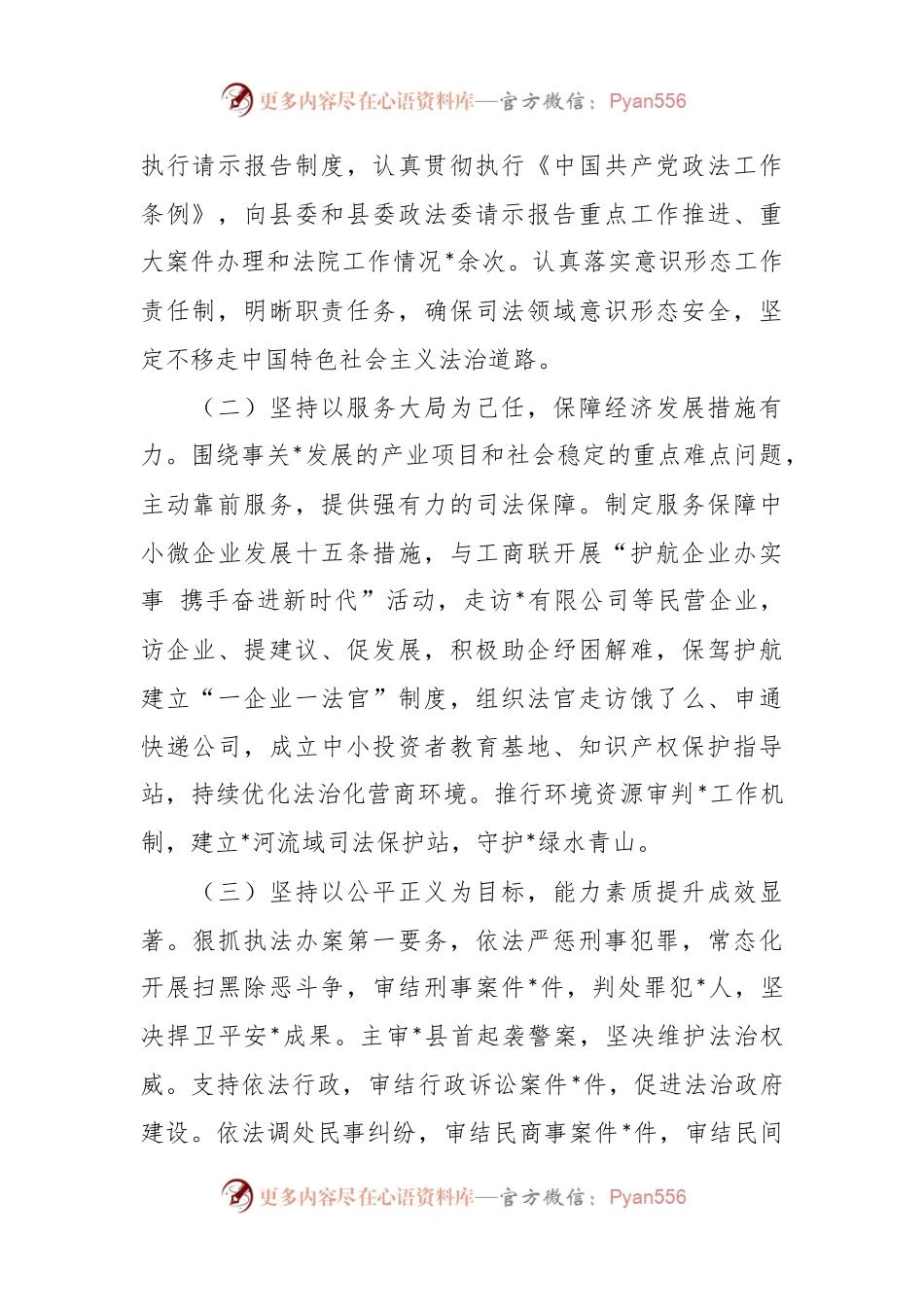 更多内容尽在心语资料库—官方微信：Pyan556

执行请示报告制度，认真贯彻执行《中国共产党政法工作条例》，向县委和县委政法委请示报告重点工作推进、重大案件办理和法院工作情况*余次。认真落实意识形态工作责任制，明晰职责任务，确保司法领域意识形态安全，坚定不移走中国特色社会主义法治道路。

（二）坚持以服务大局为己任，保障经济发展措施有力。围绕事关*发展的产业项目和社会稳定的重点难点问题，主动靠前服务，提供强有力的司法保障。制定服务保障中小微企业发展十五条措施，与工商联开展“护航企业办实事 携手奋进新时代”活动，走访*有限公司等民营企业，访企业、提建议、促发展，积极助企纾困解难，保驾护航建立“一企业一法官”制度，组织法官走访饿了么、申通快递公司，成立中小投资者教育基地、知识产权保护指导站，持续优化法治化营商环境。推行环境资源审判*工作机制，建立*河流域司法保护站，守护*绿水青山。

（三）坚持以公平正义为目标，能力素质提升成效显著。狠抓执法办案第一要务，依法严惩刑事犯罪，常态化开展扫黑除恶斗争，审结刑事案件*件，判处罪犯*人，坚决捍卫平安*成果。主审*县首起袭警案，坚决维护法治权威。支持依法行政，审结行政诉讼案件*件，促进法治政府建设。依法调处民事纠纷，审结民商事案件*件，审结民间

更多内容尽在心语资料库—官方微信：Pyan556